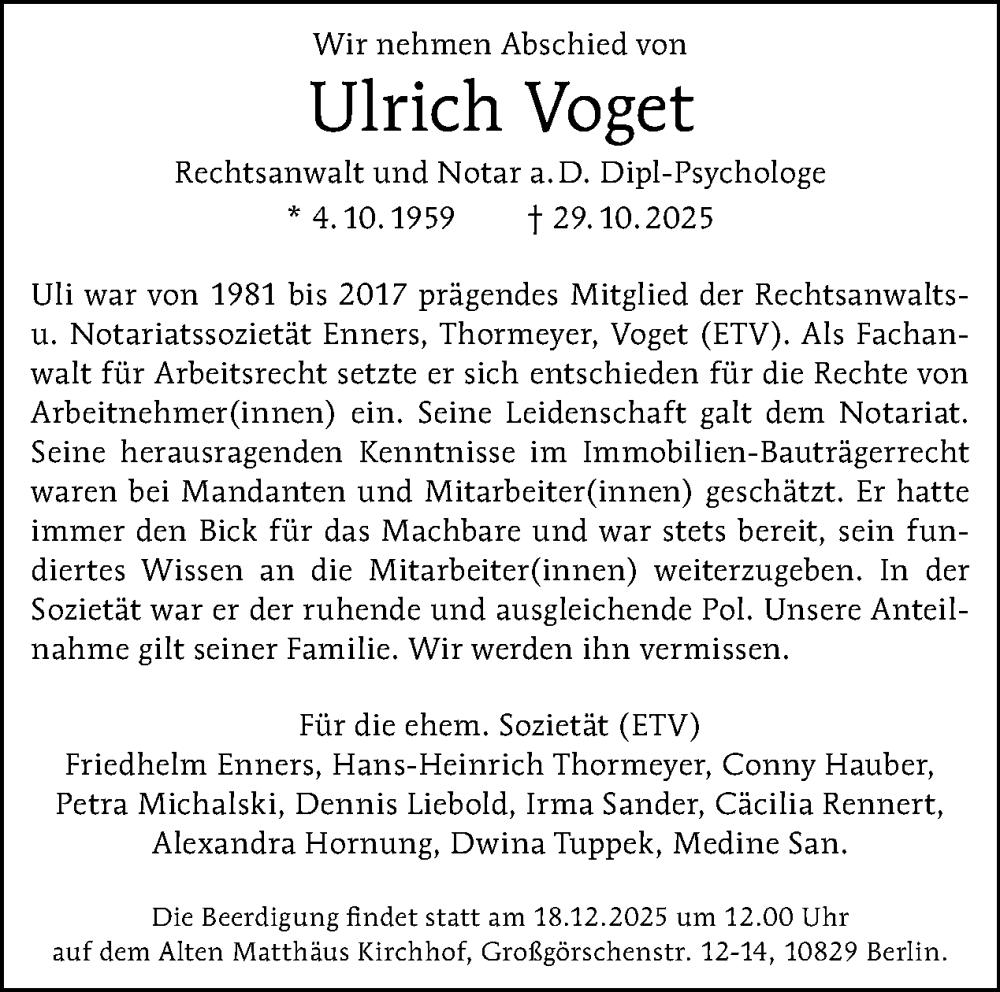 Wir nehmen Abschied von

Ulrich Voget

Rechtsanwalt und Notar a. D. Dipl-Psychologe

* 4. 10. 1959 † 29. 10. 2025

Uli war von 1981 bis 2017 prägendes Mitglied der Rechtsanwalts- u. Notariatssozietät Enners, Thormeyer, Voget (ETV). Als Fachanwalt für Arbeitsrecht setzte er sich entschieden für die Rechte von Arbeitnehmer(innen) ein. Seine Leidenschaft galt dem Notariat. Seine herausragenden Kenntnisse im Immobilien-Bauträgerrecht waren bei Mandanten und Mitarbeiter(innen) geschätzt. Er hatte immer den Bick für das Machbare und war stets bereit, sein fundiertes Wissen an die Mitarbeiter(innen) weiterzugeben. In der Sozietät war er der ruhende und ausgleichende Pol. Unsere Anteilnahme gilt seiner Familie. Wir werden ihn vermissen.

Für die ehem. Sozietät (ETV)
Friedhelm Enners, Hans-Heinrich Thormeyer, Conny Hauber, Petra Michalski, Dennis Liebold, Irma Sander, Cäcilia Rennert, Alexandra Hornung, Dwina Tuppek, Medine San.

Die Beerdigung findet statt am 18.12.2025 um 12.00 Uhr auf dem Alten Matthäus Kirchhof, Großgörschenstr. 12-14, 10829 Berlin.